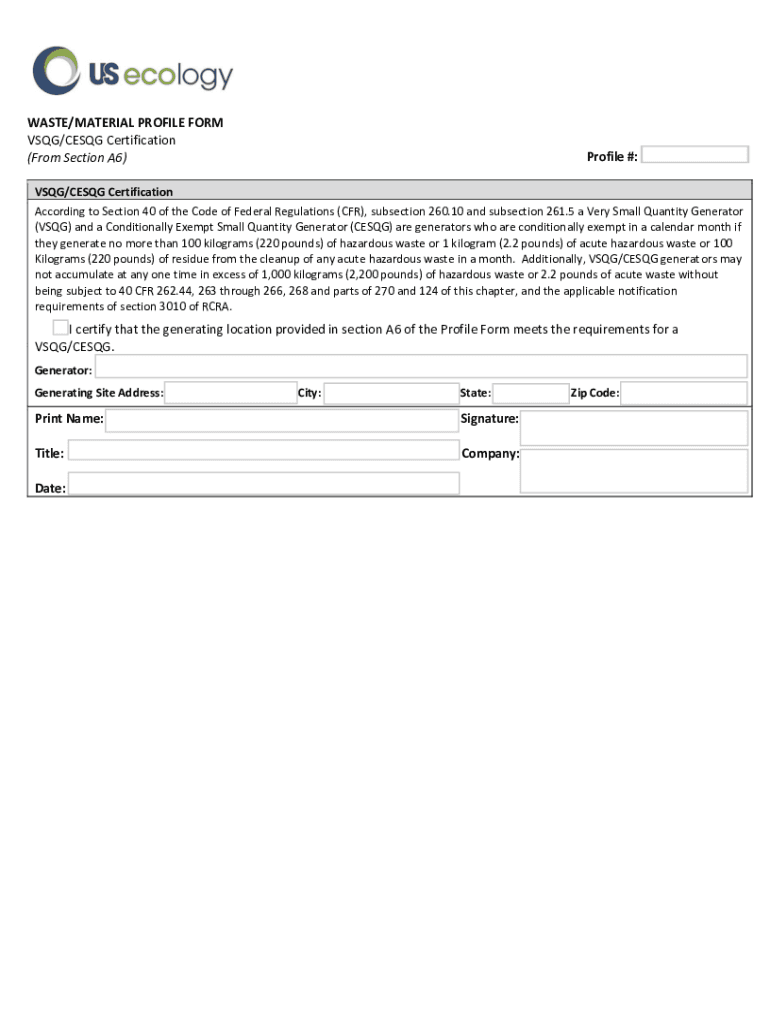 US ecology

WASTE/MATERIAL PROFILE FORM
VSQG/CESQG Certification
(From Section A6)

Profile #:

VSQG/CESQG Certification

According to Section 40 of the Code of Federal Regulations (CFR), subsection 260.10 and subsection 261.5 a Very Small Quantity Generator (VSQG) and a Conditionally Exempt Small Quantity Generator (CESQG) are generators who are conditionally exempt in a calendar month if they generate no more than 100 kilograms (220 pounds) of hazardous waste or 1 kilogram (2.2 pounds) of acute hazardous waste or 100 Kilograms (220 pounds) of residue from the cleanup of any acute hazardous waste in a month. Additionally, VSQG/CESQG generators may not accumulate at any one time in excess of 1,000 kilograms (2,200 pounds) of hazardous waste or 2.2 pounds of acute waste without being subject to 40 CFR 262.44, 263 through 266, 268 and parts of 270 and 124 of this chapter, and the applicable notification requirements of section 3010 of RCRA.

I certify that the generating location provided in section A6 of the Profile Form meets the requirements for a VSQG/CESQG.

Generator:

Generating Site Address: City: State: Zip Code:

Print Name: Signature:

Title: Company:

Date: